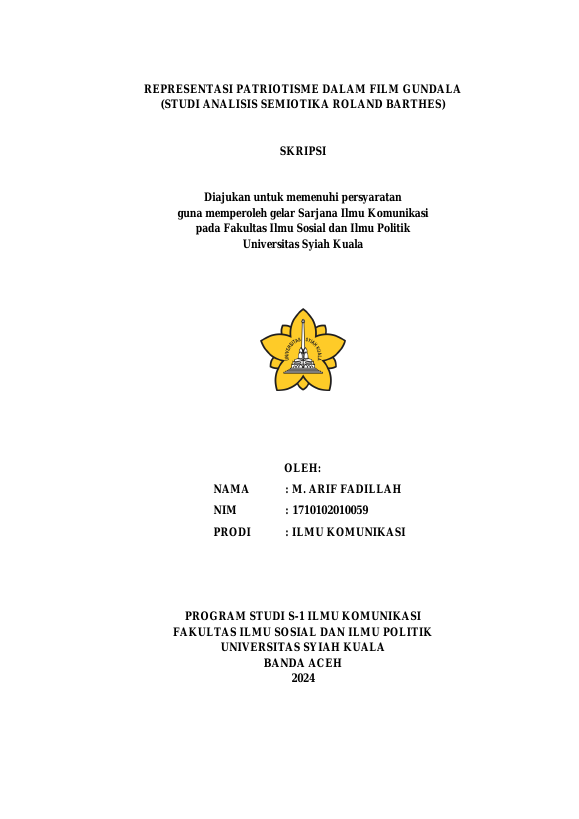 REPRESENTASI PATRIOTISME DALAM FILM GUNDALA
(STUDI ANALISIS SEMIOTIKA ROLAND BARTHES)

SKRIPSI

Diajukan untuk memenuhi persyaratan
guna memperoleh gelar Sarjana Ilmu Komunikasi
pada Fakultas Ilmu Sosial dan Ilmu Politik
Universitas Syiah Kuala

OLEH:
NAMA : M. ARIF FADILLAH
NIM : 1710102010059
PRODI : ILMU KOMUNIKASI

PROGRAM STUDI S-1 ILMU KOMUNIKASI
FAKULTAS ILMU SOSIAL DAN ILMU POLITIK
UNIVERSITAS SYIAH KUALA
BANDA ACEH
2024